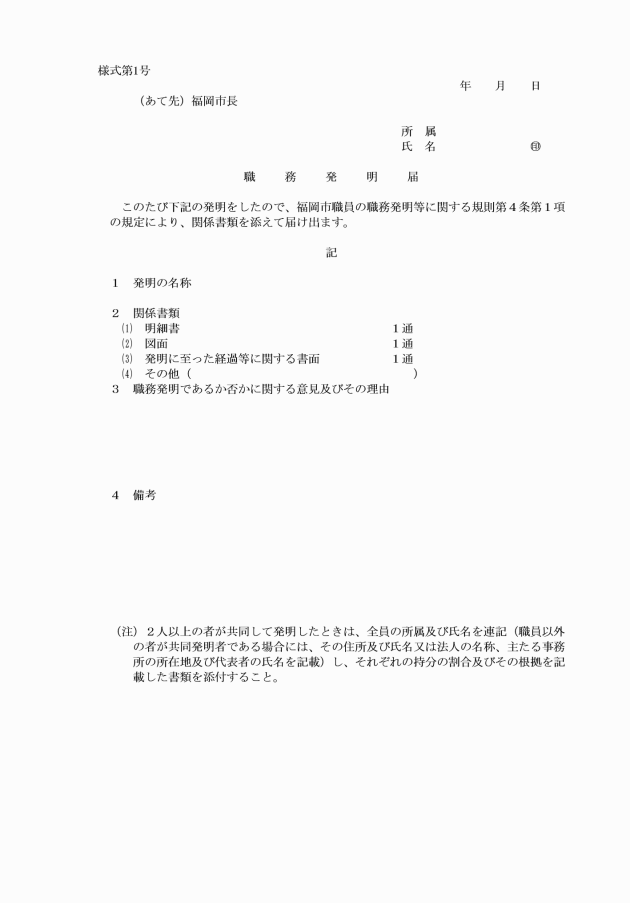 様式第1号

年　月　日

（あて先）福岡市長

所　属

氏　名　　　　　㊞

職　務　発　明　届

このたび下記の発明をしたので、福岡市職員の職務発明等に関する規則第４条第１項の規定により、関係書類を添えて届け出ます。

記

１　発明の名称

２　関係書類
⑴　明細書　　１通
⑵　図面　　１通
⑶　発明に至った経過等に関する書面　　１通
⑷　その他（　　　　　　　　）

３　職務発明であるか否かに関する意見及びその理由

４　備考

（注）２人以上の者が共同して発明したときは、全員の所属及び氏名を連記（職員以外の者が共同発明者である場合には、その住所及び氏名又は法人の名称、主たる事務所の所在地及び代表者の氏名を記載）し、それぞれの持分の割合及びその根拠を記載した書類を添付すること。